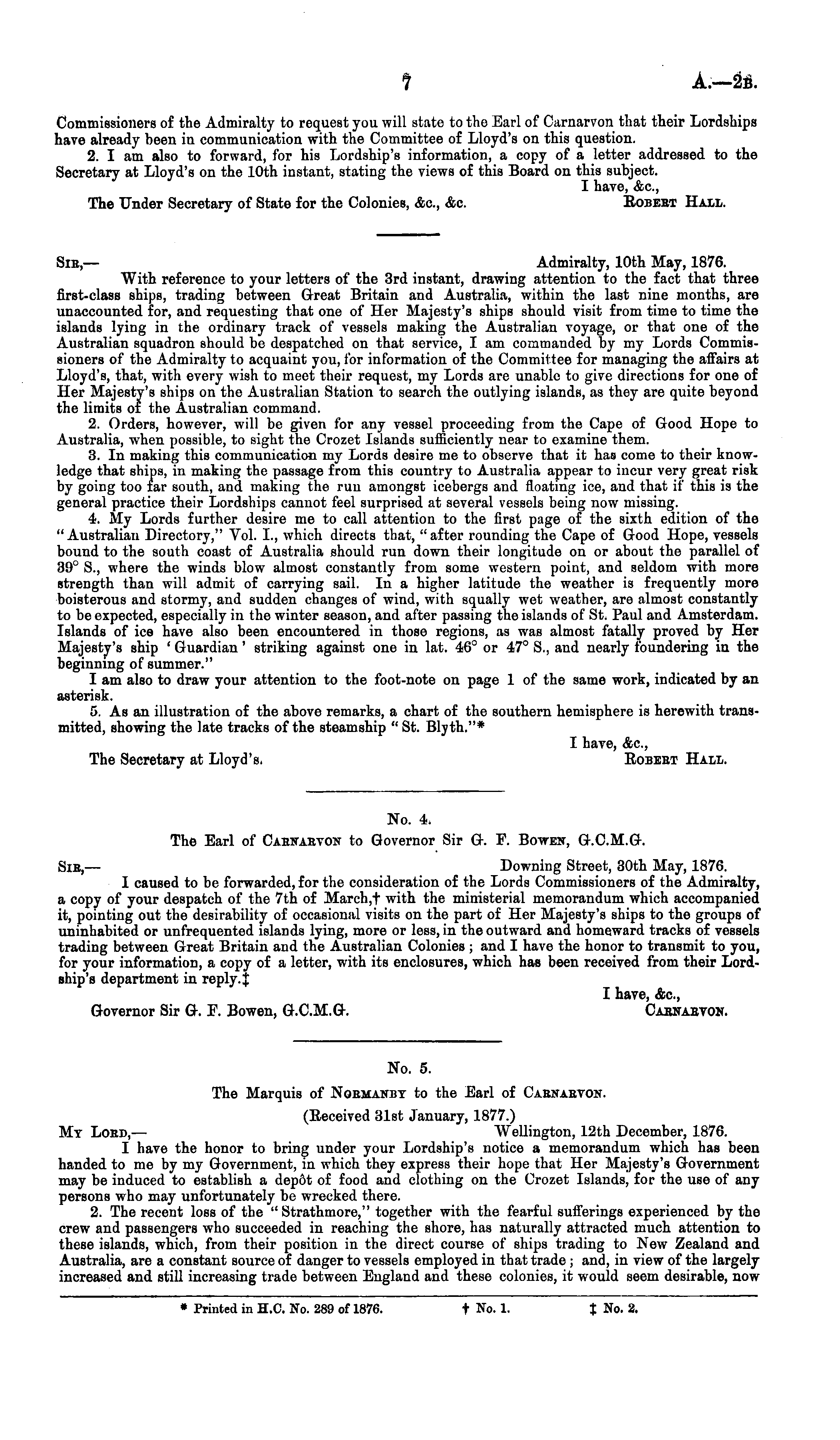 7 A.—2B.

Commissioners of the Admiralty to request you will state to the Earl of Carnarvon that their Lordships have already been in communication with the Committee of Lloyd's on this question.

2. I am also to forward, for his Lordship's information, a copy of a letter addressed to the Secretary at Lloyd's on the 10th instant, stating the views of this Board on this subject.

I have, &c.,
The Under Secretary of State for the Colonies, &c., &c. ROBERT HALL.

SIR,— Admiralty, 10th May, 1876.

With reference to your letters of the 3rd instant, drawing attention to the fact that three first-class ships, trading between Great Britain and Australia, within the last nine months, are unaccounted for, and requesting that one of Her Majesty's ships should visit from time to time the islands lying in the ordinary track of vessels making the Australian voyage, or that one of the Australian squadron should be despatched on that service, I am commanded by my Lords Commissioners of the Admiralty to acquaint you, for information of the Committee for managing the affairs at Lloyd's, that, with every wish to meet their request, my Lords are unable to give directions for one of Her Majesty's ships on the Australian Station to search the outlying islands, as they are quite beyond the limits of the Australian command.

2. Orders, however, will be given for any vessel proceeding from the Cape of Good Hope to Australia, when possible, to sight the Crozet Islands sufficiently near to examine them.

3. In making this communication my Lords desire me to observe that it has come to their knowledge that ships, in making the passage from this country to Australia appear to incur very great risk by going too far south, and making the run amongst icebergs and floating ice, and that if this is the general practice their Lordships cannot feel surprised at several vessels being now missing.

4. My Lords further desire me to call attention to the first page of the sixth edition of the "Australian Directory," Vol. I., which directs that, "after rounding the Cape of Good Hope, vessels bound to the south coast of Australia should run down their longitude on or about the parallel of 39° S., where the winds blow almost constantly from some western point, and seldom with more strength than will admit of carrying sail. In a higher latitude the weather is frequently more boisterous and stormy, and sudden changes of wind, with squally wet weather, are almost constantly to be expected, especially in the winter season, and after passing the islands of St. Paul and Amsterdam. Islands of ice have also been encountered in those regions, as was almost fatally proved by Her Majesty's ship 'Guardian' striking against one in lat. 46° or 47° S., and nearly foundering in the beginning of summer."

I am also to draw your attention to the foot-note on page 1 of the same work, indicated by an asterisk.

5. As an illustration of the above remarks, a chart of the southern hemisphere is herewith transmitted, showing the late tracks of the steamship "St. Blyth."*

I have, &c.,
The Secretary at Lloyd's. ROBERT HALL.

No. 4.
The Earl of CARNARVON to Governor Sir G. F. BOWEN, G.C.M.G.

SIR,— Downing Street, 30th May, 1876.

I caused to be forwarded, for the consideration of the Lords Commissioners of the Admiralty, a copy of your despatch of the 7th of March,† with the ministerial memorandum which accompanied it, pointing out the desirability of occasional visits on the part of Her Majesty's ships to the groups of uninhabited or unfrequented islands lying, more or less, in the outward and homeward tracks of vessels trading between Great Britain and the Australian Colonies; and I have the honor to transmit to you, for your information, a copy of a letter, with its enclosures, which has been received from their Lordship's department in reply.‡

I have, &c.,
Governor Sir G. F. Bowen, G.C.M.G. CARNARVON.

No. 5.
The Marquis of NORMANBY to the Earl of CARNARVON.
(Received 31st January, 1877.)

MY LORD,— Wellington, 12th December, 1876.

I have the honor to bring under your Lordship's notice a memorandum which has been handed to me by my Government, in which they express their hope that Her Majesty's Government may be induced to establish a depôt of food and clothing on the Crozet Islands, for the use of any persons who may unfortunately be wrecked there.

2. The recent loss of the "Strathmore," together with the fearful sufferings experienced by the crew and passengers who succeeded in reaching the shore, has naturally attracted much attention to these islands, which, from their position in the direct course of ships trading to New Zealand and Australia, are a constant source of danger to vessels employed in that trade; and, in view of the largely increased and still increasing trade between England and these colonies, it would seem desirable, now

* Printed in H.C. No. 289 of 1876. † No. 1. ‡ No. 2.